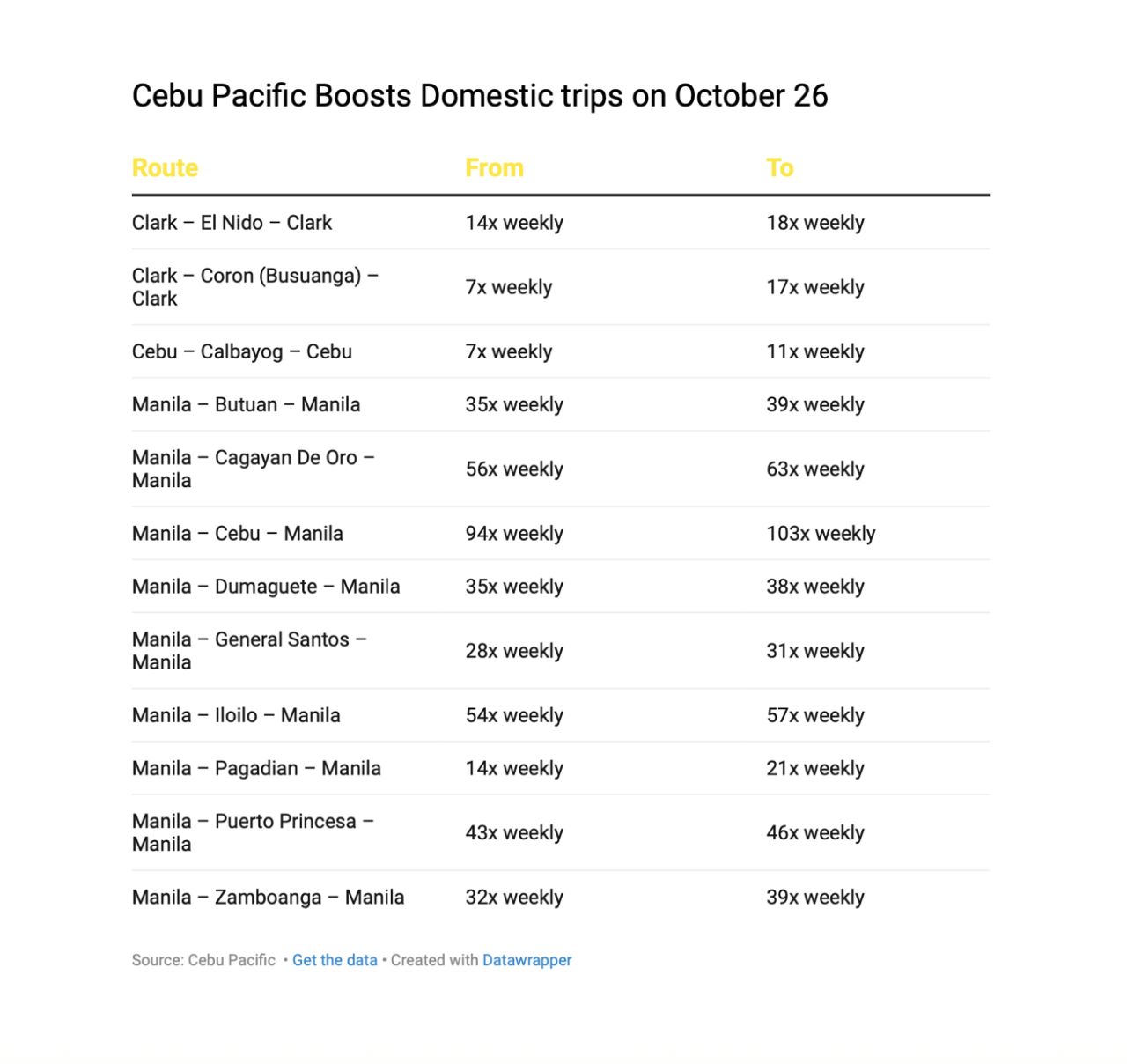 Cebu Pacific Boosts Domestic trips on October 26

| Route | From | To |
|---|---|---|
| Clark – El Nido – Clark | 14x weekly | 18x weekly |
| Clark – Coron (Busuanga) – Clark | 7x weekly | 17x weekly |
| Cebu – Calbayog – Cebu | 7x weekly | 11x weekly |
| Manila – Butuan – Manila | 35x weekly | 39x weekly |
| Manila – Cagayan De Oro – Manila | 56x weekly | 63x weekly |
| Manila – Cebu – Manila | 94x weekly | 103x weekly |
| Manila – Dumaguete – Manila | 35x weekly | 38x weekly |
| Manila – General Santos – Manila | 28x weekly | 31x weekly |
| Manila – Iloilo – Manila | 54x weekly | 57x weekly |
| Manila – Pagadian – Manila | 14x weekly | 21x weekly |
| Manila – Puerto Princesa – Manila | 43x weekly | 46x weekly |
| Manila – Zamboanga – Manila | 32x weekly | 39x weekly |

Source: Cebu Pacific • Get the data • Created with Datawrapper